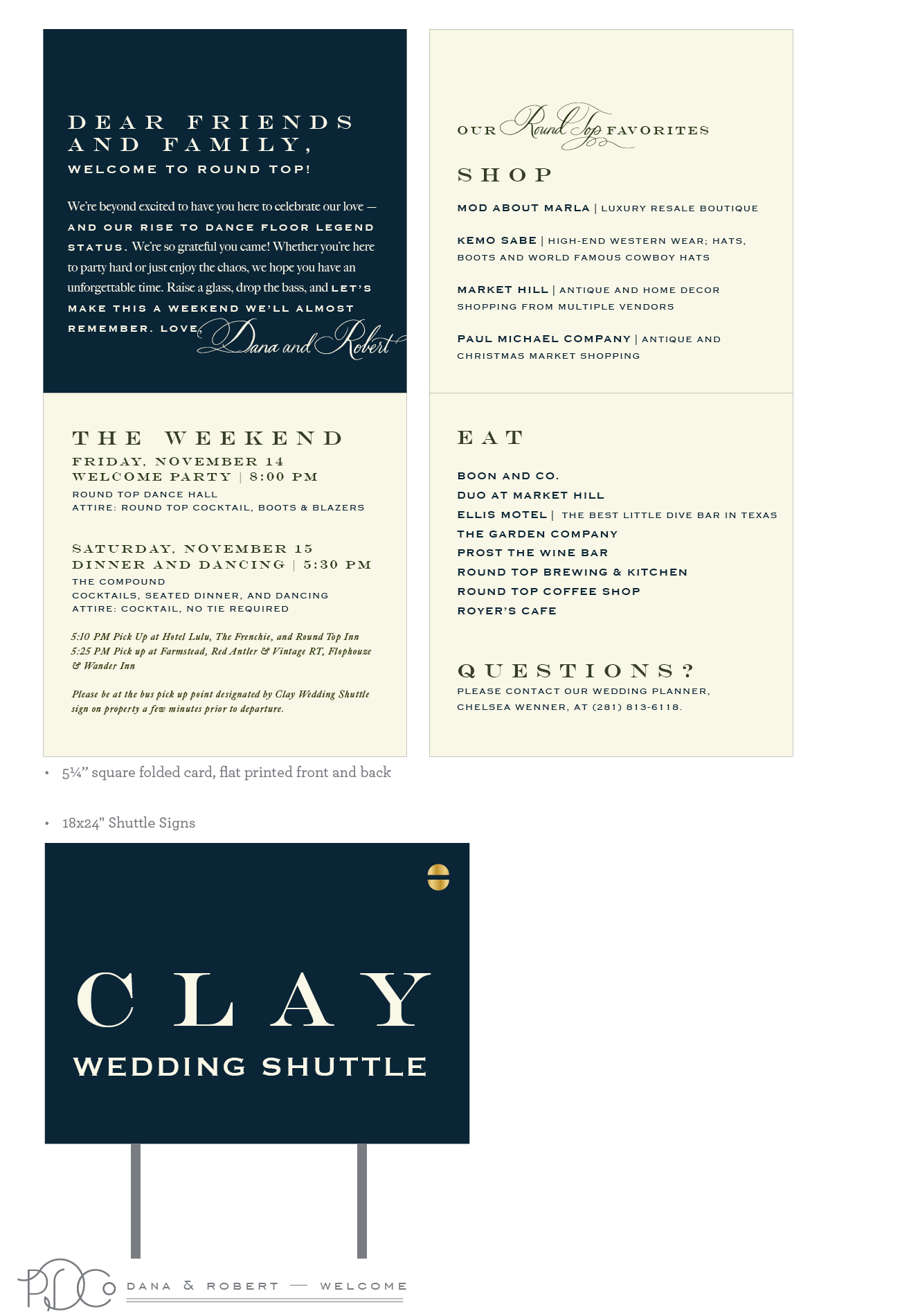 DEAR FRIENDS AND FAMILY,

WELCOME TO ROUND TOP!

We're beyond excited to have you here to celebrate our love — AND OUR RISE TO DANCE FLOOR LEGEND STATUS. We're so grateful you came! Whether you're here to party hard or just enjoy the chaos, we hope you have an unforgettable time. Raise a glass, drop the bass, and LET'S MAKE THIS A WEEKEND WE'LL ALMOST REMEMBER. LOVE, Dana and Robert

THE WEEKEND

FRIDAY, NOVEMBER 14
WELCOME PARTY | 8:00 PM
ROUND TOP DANCE HALL
ATTIRE: ROUND TOP COCKTAIL, BOOTS & BLAZERS

SATURDAY, NOVEMBER 15
DINNER AND DANCING | 5:30 PM
THE COMPOUND
COCKTAILS, SEATED DINNER, AND DANCING
ATTIRE: COCKTAIL, NO TIE REQUIRED

5:10 PM Pick Up at Hotel Lulu, The Frenchie, and Round Top Inn
5:25 PM Pick up at Farmstead, Red Antler & Vintage RT, Flophouze & Wander Inn

Please be at the bus pick up point designated by Clay Wedding Shuttle sign on property a few minutes prior to departure.

OUR Round Top FAVORITES

SHOP

MOD ABOUT MARLA | LUXURY RESALE BOUTIQUE

KEMO SABE | HIGH-END WESTERN WEAR; HATS, BOOTS AND WORLD FAMOUS COWBOY HATS

MARKET HILL | ANTIQUE AND HOME DECOR SHOPPING FROM MULTIPLE VENDORS

PAUL MICHAEL COMPANY | ANTIQUE AND CHRISTMAS MARKET SHOPPING

EAT

BOON AND CO.
DUO AT MARKET HILL
ELLIS MOTEL | THE BEST LITTLE DIVE BAR IN TEXAS
THE GARDEN COMPANY
PROST THE WINE BAR
ROUND TOP BREWING & KITCHEN
ROUND TOP COFFEE SHOP
ROYER'S CAFE

QUESTIONS?
PLEASE CONTACT OUR WEDDING PLANNER, CHELSEA WENNER, AT (281) 813-6118.

• 5¼" square folded card, flat printed front and back

• 18x24" Shuttle Signs

CLAY
WEDDING SHUTTLE

PDCo DANA & ROBERT — WELCOME